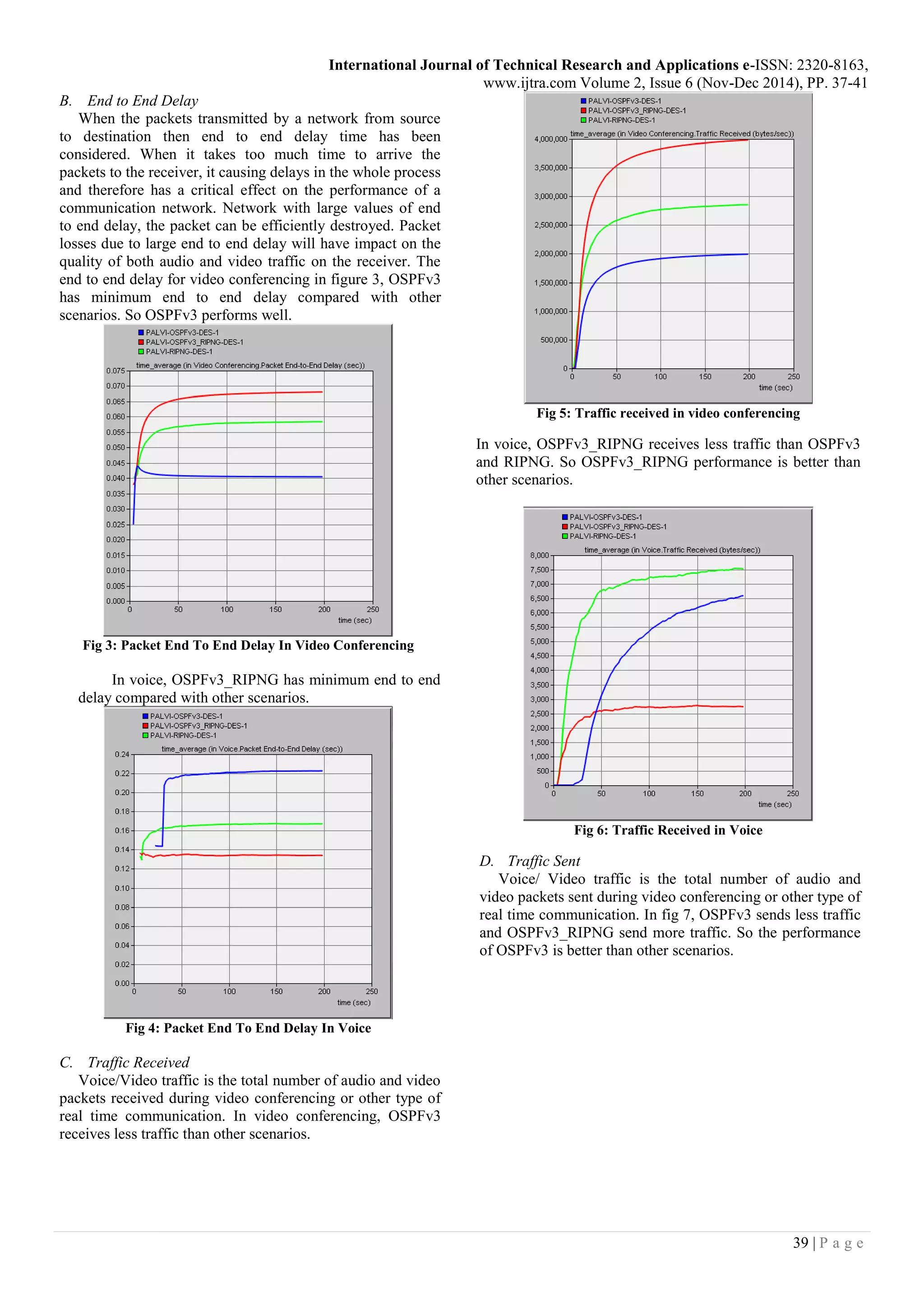 International Journal of Technical Research and Applications e-ISSN: 2320-8163, www.ijtra.com Volume 2, Issue 6 (Nov-Dec 2014), PP. 37-41

B. End to End Delay

When the packets transmitted by a network from source to destination then end to end delay time has been considered. When it takes too much time to arrive the packets to the receiver, it causing delays in the whole process and therefore has a critical effect on the performance of a communication network. Network with large values of end to end delay, the packet can be efficiently destroyed. Packet losses due to large end to end delay will have impact on the quality of both audio and video traffic on the receiver. The end to end delay for video conferencing in figure 3, OSPFv3 has minimum end to end delay compared with other scenarios. So OSPFv3 performs well.

PALVI-OSPFv3-DES-1
PALVI-OSPFv3_RIPNG-DES-1
PALVI-RIPNG-DES-1
time_average (in Video Conferencing.Packet End-to-End Delay (sec))
0.075 0.070 0.065 0.060 0.055 0.050 0.045 0.040 0.035 0.030 0.025 0.020 0.015 0.010 0.005 0.000
0 50 100 150 200 250
time (sec)

Fig 3: Packet End To End Delay In Video Conferencing

In voice, OSPFv3_RIPNG has minimum end to end delay compared with other scenarios.

PALVI-OSPFv3-DES-1
PALVI-OSPFv3_RIPNG-DES-1
PALVI-RIPNG-DES-1
time_average (in Voice.Packet End-to-End Delay (sec))
0.24 0.22 0.20 0.18 0.16 0.14 0.12 0.10 0.08 0.06 0.04 0.02 0.00
0 50 100 150 200 250
time (sec)

Fig 4: Packet End To End Delay In Voice

C. Traffic Received

Voice/Video traffic is the total number of audio and video packets received during video conferencing or other type of real time communication. In video conferencing, OSPFv3 receives less traffic than other scenarios.

PALVI-OSPFv3-DES-1
PALVI-OSPFv3_RIPNG-DES-1
PALVI-RIPNG-DES-1
time_average (in Video Conferencing.Traffic Received (bytes/sec))
4,000,000 3,500,000 3,000,000 2,500,000 2,000,000 1,500,000 1,000,000 500,000 0
0 50 100 150 200 250
time (sec)

Fig 5: Traffic received in video conferencing

In voice, OSPFv3_RIPNG receives less traffic than OSPFv3 and RIPNG. So OSPFv3_RIPNG performance is better than other scenarios.

PALVI-OSPFv3-DES-1
PALVI-OSPFv3_RIPNG-DES-1
PALVI-RIPNG-DES-1
time_average (in Voice.Traffic Received (bytes/sec))
8,000 7,500 7,000 6,500 6,000 5,500 5,000 4,500 4,000 3,500 3,000 2,500 2,000 1,500 1,000 500 0
0 50 100 150 200 250
time (sec)

Fig 6: Traffic Received in Voice

D. Traffic Sent

Voice/ Video traffic is the total number of audio and video packets sent during video conferencing or other type of real time communication. In fig 7, OSPFv3 sends less traffic and OSPFv3_RIPNG send more traffic. So the performance of OSPFv3 is better than other scenarios.

39 | P a g e